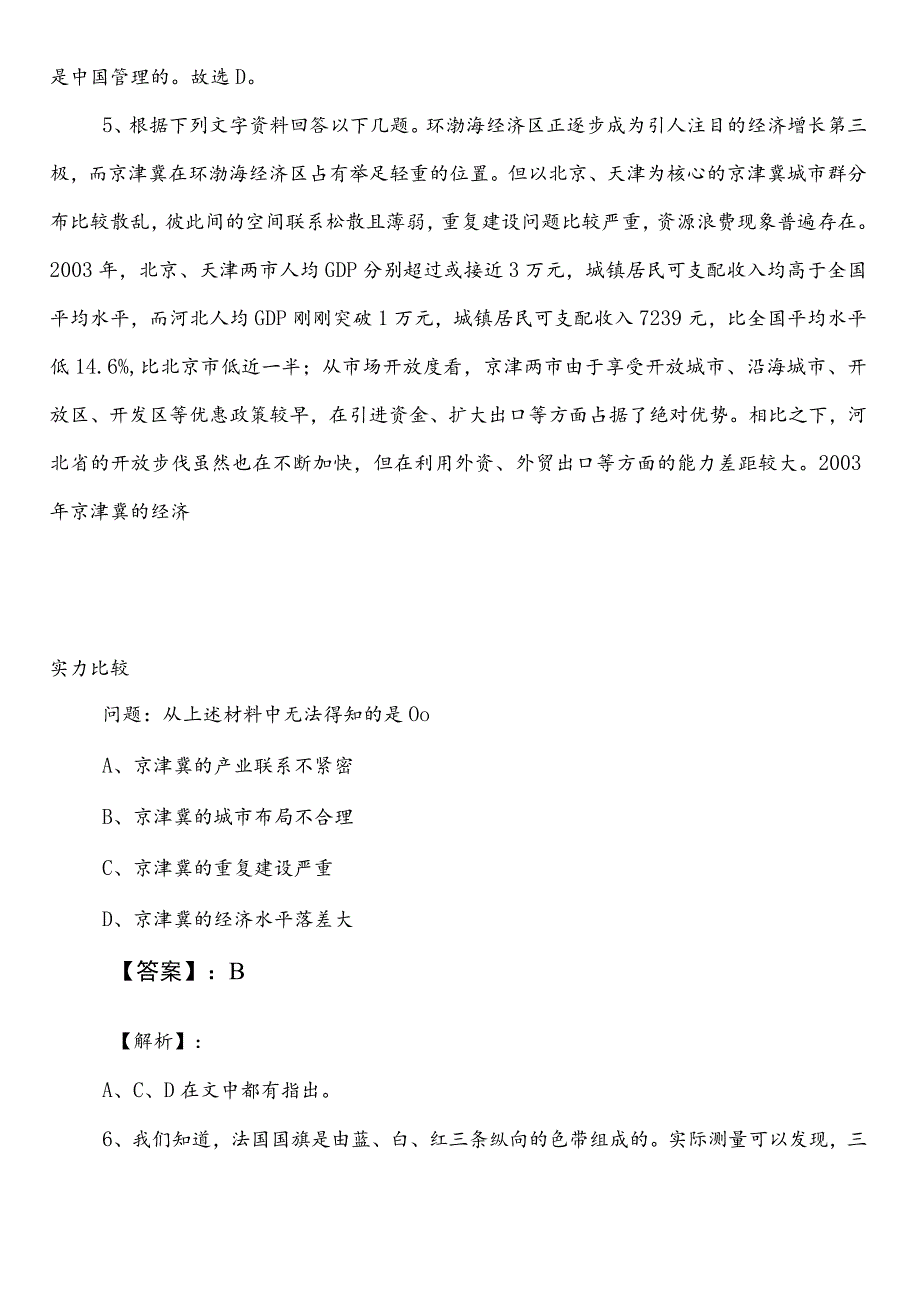 是中国管理的。故选D。

5、根据下列文字资料回答以下几题。环渤海经济区正逐步成为引人注目的经济增长第三极，而京津冀在环渤海经济区占有举足轻重的位置。但以北京、天津为核心的京津冀城市群分布比较散乱，彼此间的空间联系松散且薄弱，重复建设问题比较严重，资源浪费现象普遍存在。2003年，北京、天津两市人均GDP分别超过或接近3万元，城镇居民可支配收入均高于全国平均水平，而河北人均GDP刚刚突破1万元，城镇居民可支配收入7239元，比全国平均水平低14.6%，比北京市低近一半；从市场开放度看，京津两市由于享受开放城市、沿海城市、开放区、开发区等优惠政策较早，在引进资金、扩大出口等方面占据了绝对优势。相比之下，河北省的开放步伐虽然也在不断加快，但在利用外资、外贸出口等方面的能力差距较大。2003年京津冀的经济

实力比较

问题：从上述材料中无法得知的是Oo

A、京津冀的产业联系不紧密

B、京津冀的城市布局不合理

C、京津冀的重复建设严重

D、京津冀的经济水平落差大

【答案】：B

【解析】：

A、C、D在文中都有指出。

6、我们知道，法国国旗是由蓝、白、红三条纵向的色带组成的。实际测量可以发现，三